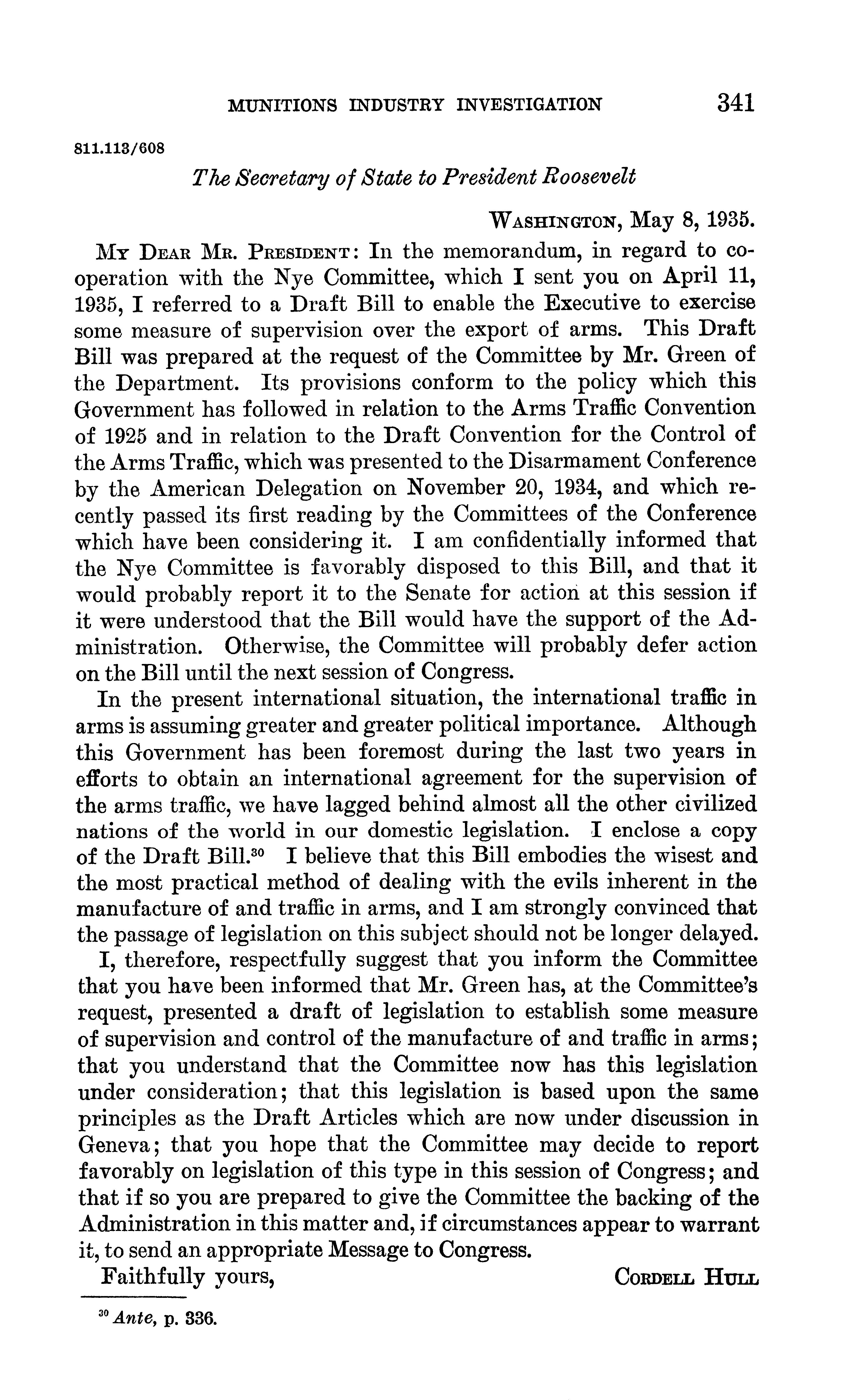 MUNITIONS INDUSTRY INVESTIGATION 341

811.113/608

The Secretary of State to President Roosevelt

WASHINGTON, May 8, 1935.

MY DEAR MR. PRESIDENT: In the memorandum, in regard to cooperation with the Nye Committee, which I sent you on April 11, 1935, I referred to a Draft Bill to enable the Executive to exercise some measure of supervision over the export of arms. This Draft Bill was prepared at the request of the Committee by Mr. Green of the Department. Its provisions conform to the policy which this Government has followed in relation to the Arms Traffic Convention of 1925 and in relation to the Draft Convention for the Control of the Arms Traffic, which was presented to the Disarmament Conference by the American Delegation on November 20, 1934, and which recently passed its first reading by the Committees of the Conference which have been considering it. I am confidentially informed that the Nye Committee is favorably disposed to this Bill, and that it would probably report it to the Senate for action at this session if it were understood that the Bill would have the support of the Administration. Otherwise, the Committee will probably defer action on the Bill until the next session of Congress.

In the present international situation, the international traffic in arms is assuming greater and greater political importance. Although this Government has been foremost during the last two years in efforts to obtain an international agreement for the supervision of the arms traffic, we have lagged behind almost all the other civilized nations of the world in our domestic legislation. I enclose a copy of the Draft Bill.$^{30}$ I believe that this Bill embodies the wisest and the most practical method of dealing with the evils inherent in the manufacture of and traffic in arms, and I am strongly convinced that the passage of legislation on this subject should not be longer delayed.

I, therefore, respectfully suggest that you inform the Committee that you have been informed that Mr. Green has, at the Committee's request, presented a draft of legislation to establish some measure of supervision and control of the manufacture of and traffic in arms; that you understand that the Committee now has this legislation under consideration; that this legislation is based upon the same principles as the Draft Articles which are now under discussion in Geneva; that you hope that the Committee may decide to report favorably on legislation of this type in this session of Congress; and that if so you are prepared to give the Committee the backing of the Administration in this matter and, if circumstances appear to warrant it, to send an appropriate Message to Congress.

Faithfully yours, CORDELL HULL

$^{30}$ Ante, p. 336.